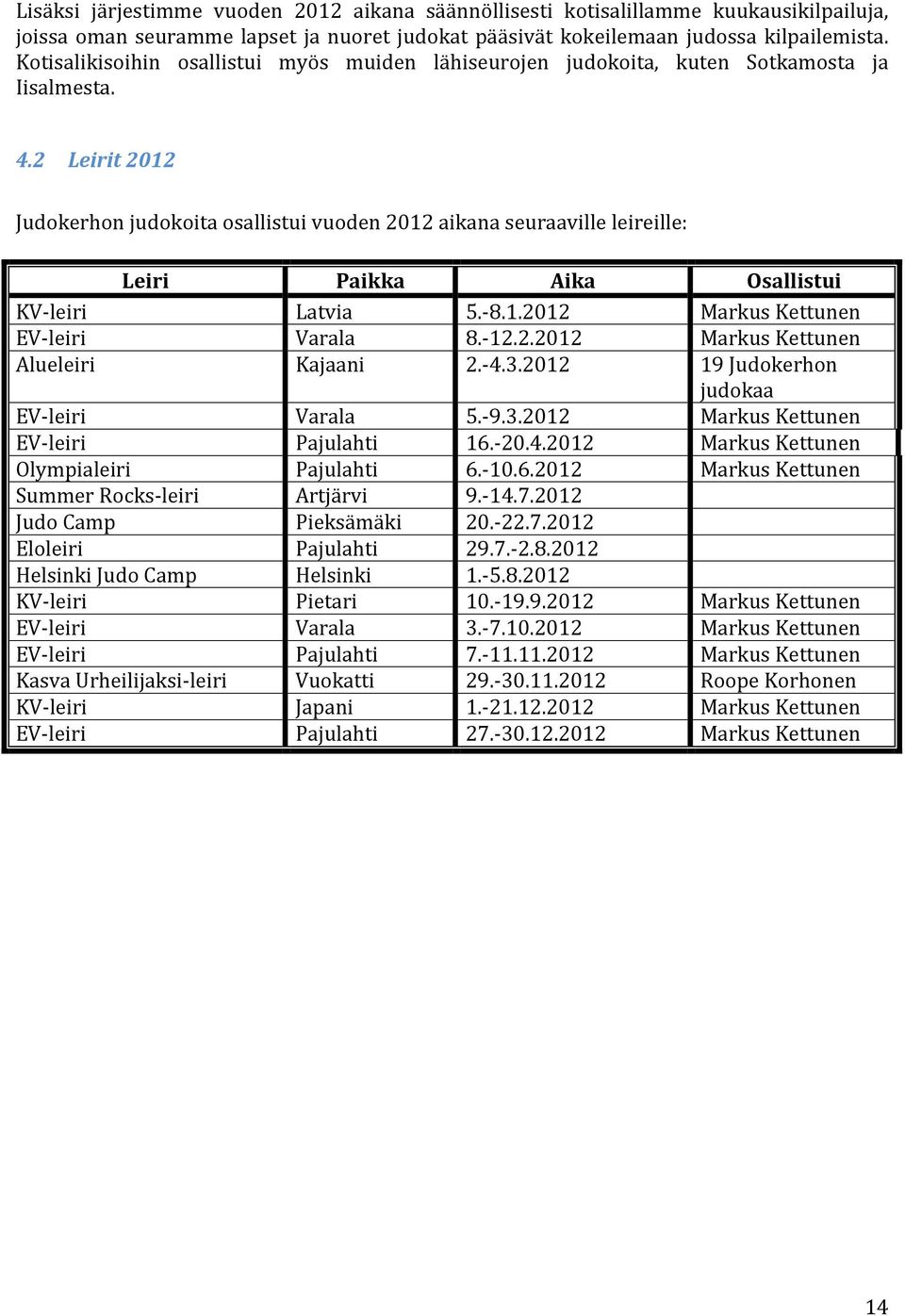 Lisäksi järjestimme vuoden 2012 aikana säännöllisesti kotisalillamme kuukausikilpailuja, joissa oman seuramme lapset ja nuoret judokat pääsivät kokeilemaan judossa kilpailemista. Kotisalikisoihin osallistui myös muiden lähiseurojen judokoita, kuten Sotkamosta ja Iisalmesta.

4.2 Leirit 2012

Judokerhon judokoita osallistui vuoden 2012 aikana seuraaville leireille:

| Leiri | Paikka | Aika | Osallistui |
|---|---|---|---|
| KV-leiri | Latvia | 5.-8.1.2012 | Markus Kettunen |
| EV-leiri | Varala | 8.-12.2.2012 | Markus Kettunen |
| Alueleiri | Kajaani | 2.-4.3.2012 | 19 Judokerhon judokaa |
| EV-leiri | Varala | 5.-9.3.2012 | Markus Kettunen |
| EV-leiri | Pajulahti | 16.-20.4.2012 | Markus Kettunen |
| Olympialeiri | Pajulahti | 6.-10.6.2012 | Markus Kettunen |
| Summer Rocks-leiri | Artjärvi | 9.-14.7.2012 | |
| Judo Camp | Pieksämäki | 20.-22.7.2012 | |
| Eloleiri | Pajulahti | 29.7.-2.8.2012 | |
| Helsinki Judo Camp | Helsinki | 1.-5.8.2012 | |
| KV-leiri | Pietari | 10.-19.9.2012 | Markus Kettunen |
| EV-leiri | Varala | 3.-7.10.2012 | Markus Kettunen |
| EV-leiri | Pajulahti | 7.-11.11.2012 | Markus Kettunen |
| Kasva Urheilijaksi-leiri | Vuokatti | 29.-30.11.2012 | Roope Korhonen |
| KV-leiri | Japani | 1.-21.12.2012 | Markus Kettunen |
| EV-leiri | Pajulahti | 27.-30.12.2012 | Markus Kettunen |

14